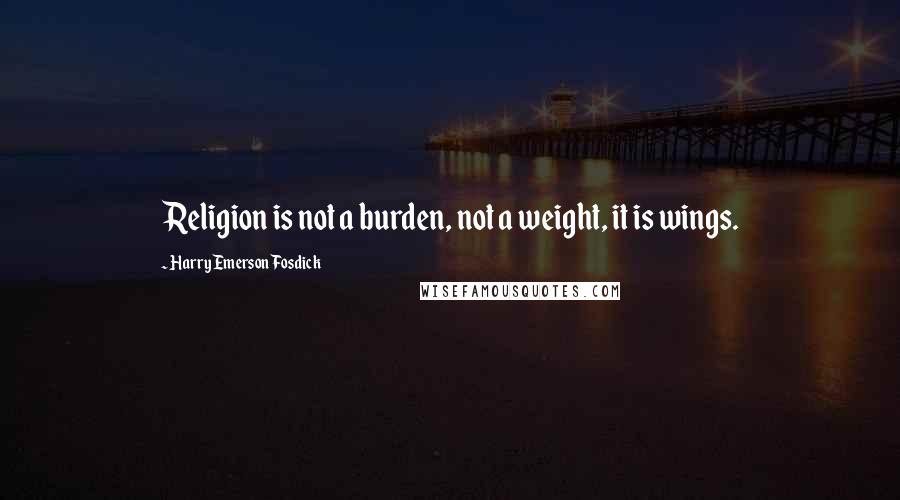 Religion is not a burden, not a weight, it is wings.

- Harry Emerson Fosdick

WISEFAMOUSQUOTES.COM